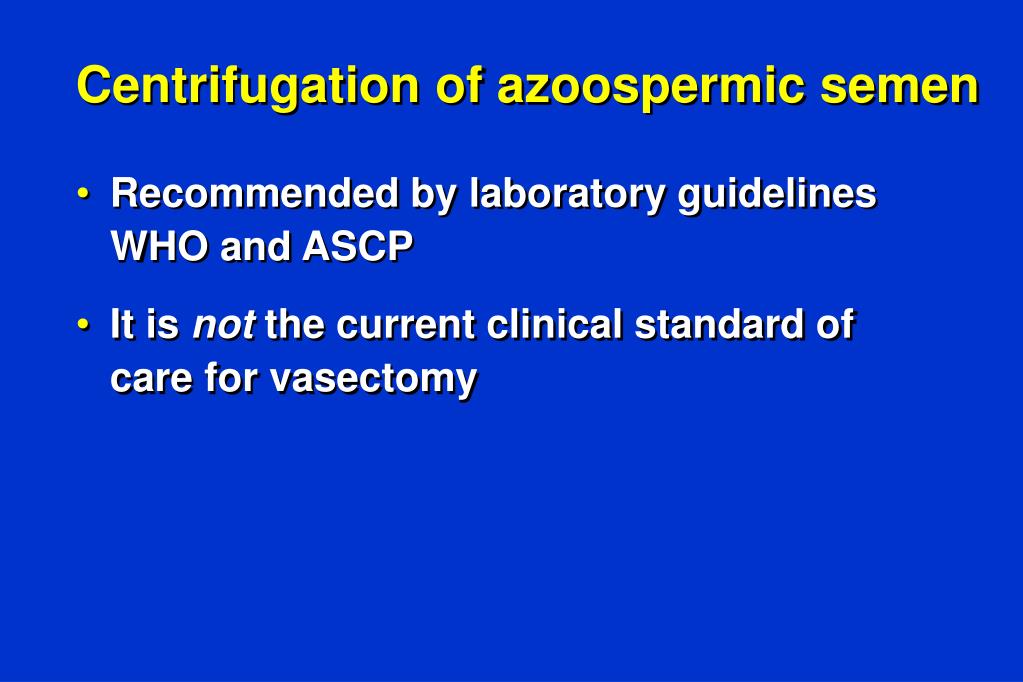 Centrifugation of azoospermic semen

• Recommended by laboratory guidelines WHO and ASCP

• It is not the current clinical standard of care for vasectomy